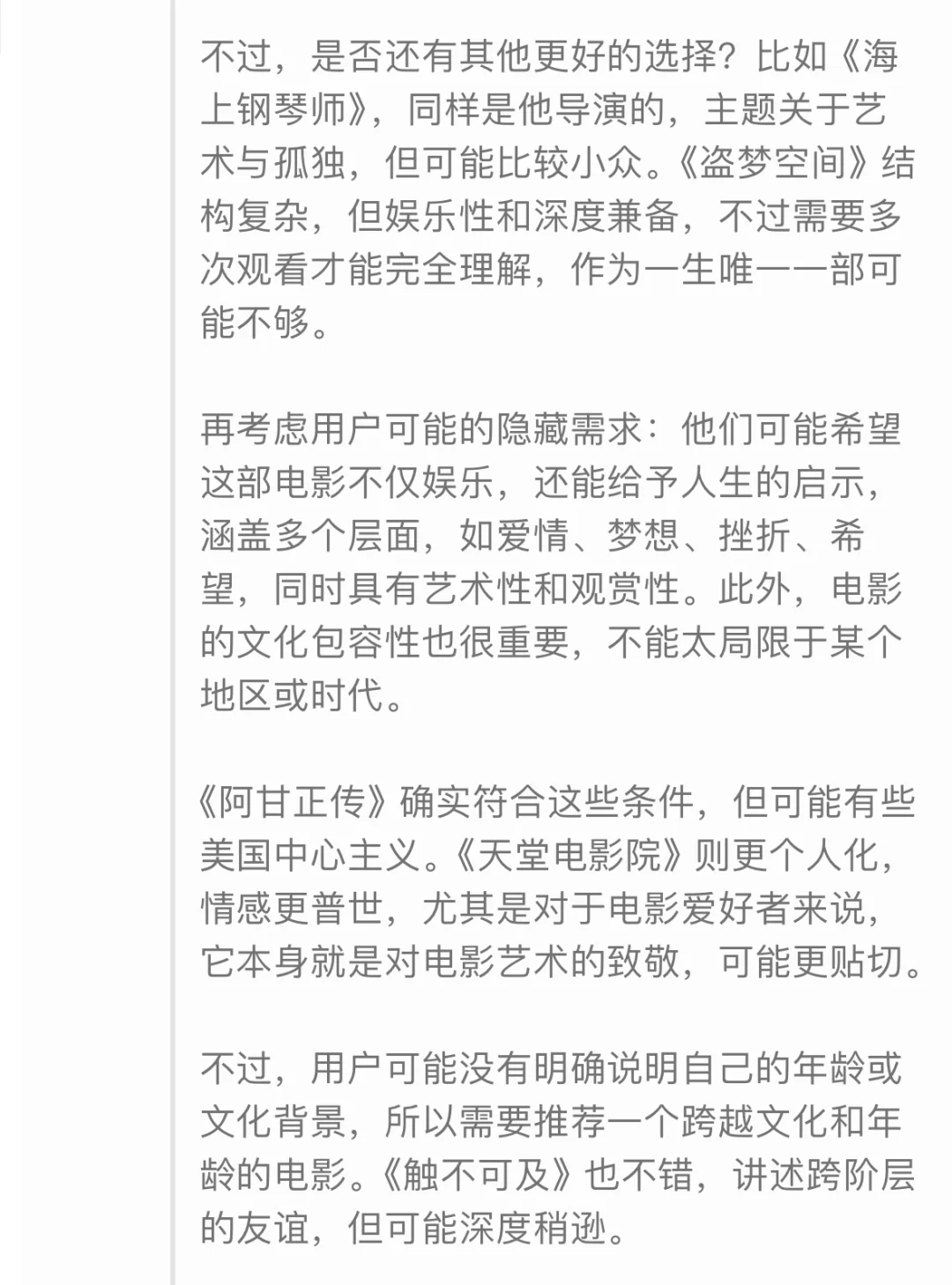 不过，是否还有其他更好的选择？比如《海上钢琴师》，同样是他导演的，主题关于艺术与孤独，但可能比较小众。《盗梦空间》结构复杂，但娱乐性和深度兼备，不过需要多次观看才能完全理解，作为一生唯一一部可能不够。

再考虑用户可能的隐藏需求：他们可能希望这部电影不仅娱乐，还能给予人生的启示，涵盖多个层面，如爱情、梦想、挫折、希望，同时具有艺术性和观赏性。此外，电影的文化包容性也很重要，不能太局限于某个地区或时代。

《阿甘正传》确实符合这些条件，但可能有些美国中心主义。《天堂电影院》则更个人化，情感更普世，尤其是对于电影爱好者来说，它本身就是对电影艺术的致敬，可能更贴切。

不过，用户可能没有明确说明自己的年龄或文化背景，所以需要推荐一个跨越文化和年龄的电影。《触不可及》也不错，讲述跨阶层的友谊，但可能深度稍逊。